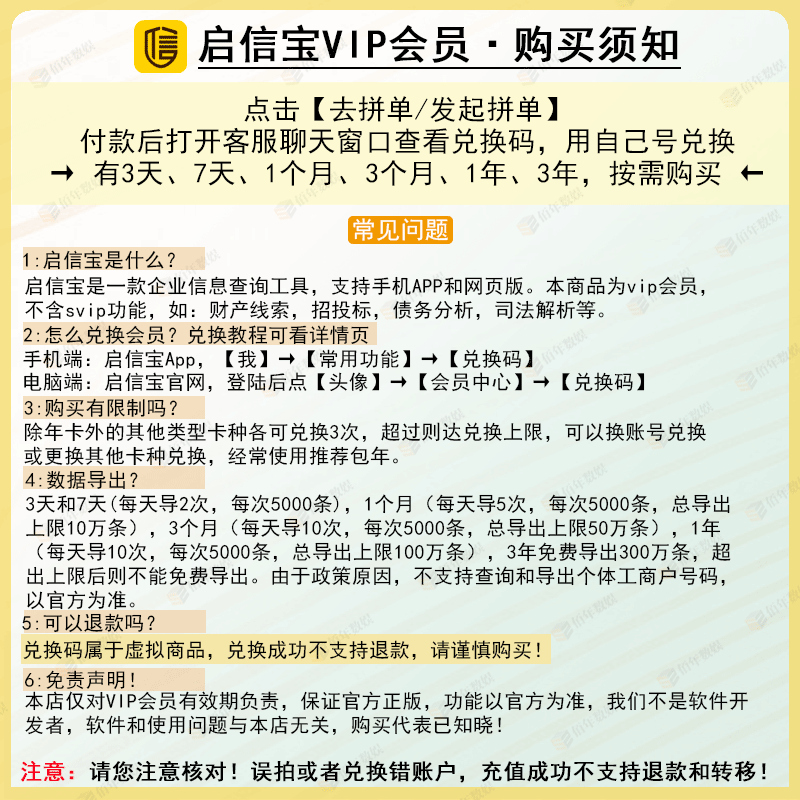 启信宝VIP会员 · 购买须知

点击【去拼单/发起拼单】
付款后打开客服聊天窗口查看兑换码，用自己号兑换
→ 有3天、7天、1个月、3个月、1年、3年，按需购买 ←

常见问题

1:启信宝是什么？
启信宝是一款企业信息查询工具，支持手机APP和网页版。本商品为vip会员，不含svip功能，如：财产线索，招投标，债务分析，司法解析等。

2:怎么兑换会员？兑换教程可看详情页
手机端：启信宝App，【我】→【常用功能】→【兑换码】
电脑端：启信宝官网，登陆后点【头像】→【会员中心】→【兑换码】

3:购买有限制吗？
除年卡外的其他类型卡种各可兑换3次，超过则达兑换上限，可以换账号兑换或更换其他卡种兑换，经常使用推荐包年。

4:数据导出？
3天和7天(每天导2次，每次5000条)，1个月（每天导5次，每次5000条，总导出上限10万条），3个月（每天导10次，每次5000条，总导出上限50万条），1年（每天导10次，每次5000条，总导出上限100万条），3年免费导出300万条，超出上限后则不能免费导出。由于政策原因，不支持查询和导出个体工商户号码，以官方为准。

5:可以退款吗？
兑换码属于虚拟商品，兑换成功不支持退款，请谨慎购买！

6:免责声明！
本店仅对VIP会员有效期负责，保证官方正版，功能以官方为准，我们不是软件开发者，软件和使用问题与本店无关，购买代表已知晓！

注意：请您注意核对！误拍或者兑换错账户，充值成功不支持退款和转移！